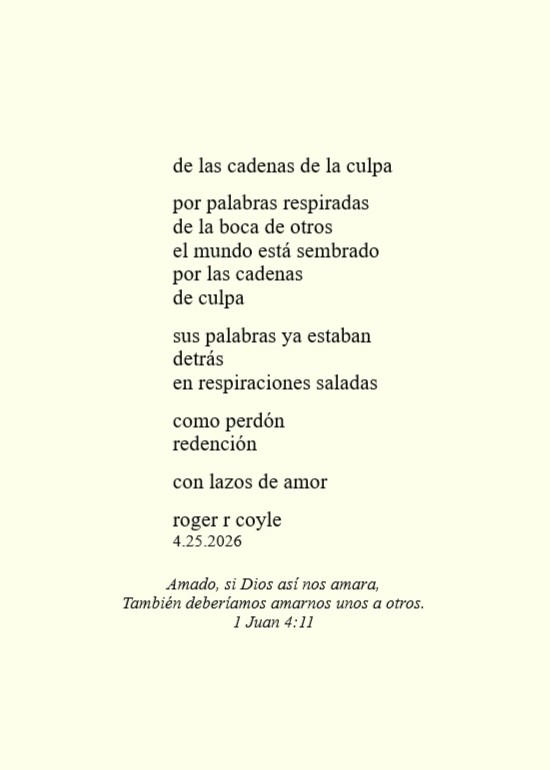 de las cadenas de la culpa

por palabras respiradas
de la boca de otros
el mundo está sembrado
por las cadenas
de culpa

sus palabras ya estaban
detrás
en respiraciones saladas

como perdón
redención

con lazos de amor

roger r coyle
4.25.2026

Amado, si Dios así nos amara,
También deberíamos amarnos unos a otros.
1 Juan 4:11